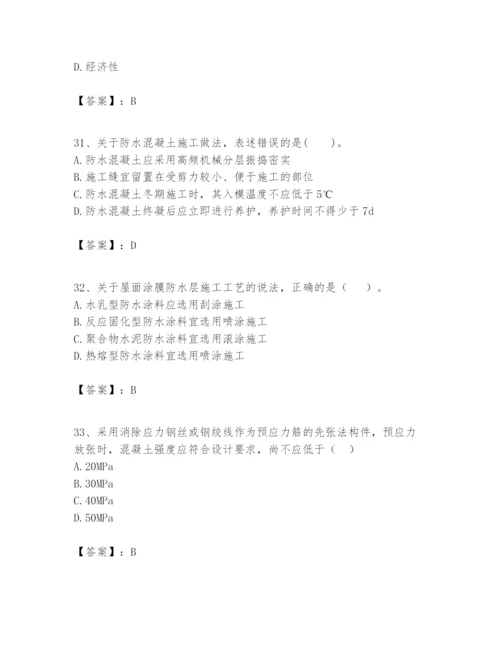 D.经济性

【答案】：B

31、关于防水混凝土施工做法，表述错误的是(　　)。
A.防水混凝土应采用高频机械分层振捣密实
B.施工缝宜留置在受剪力较小、便于施工的部位
C.防水混凝土冬期施工时，其入模温度不应低于5℃
D.防水混凝土终凝后应立即进行养护，养护时间不得少于7d

【答案】：D

32、关于屋面涂膜防水层施工工艺的说法，正确的是（　　）。
A.水乳型防水涂料应选用刮涂施工
B.反应固化型防水涂料宜选用喷涂施工
C.聚合物水泥防水涂料宜选用滚涂施工
D.热熔型防水涂料宜选用喷涂施工

【答案】：B

33、采用消除应力钢丝或钢绞线作为预应力筋的先张法构件，预应力放张时，混凝土强度应符合设计要求，尚不应低于（　）
A.20MPa
B.30MPa
C.40MPa
D.50MPa

【答案】：B